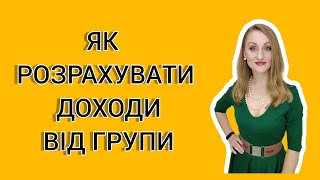 ЯК
РОЗРАХУВАТИ
ДОХОДИ
ВІД ГРУПИ